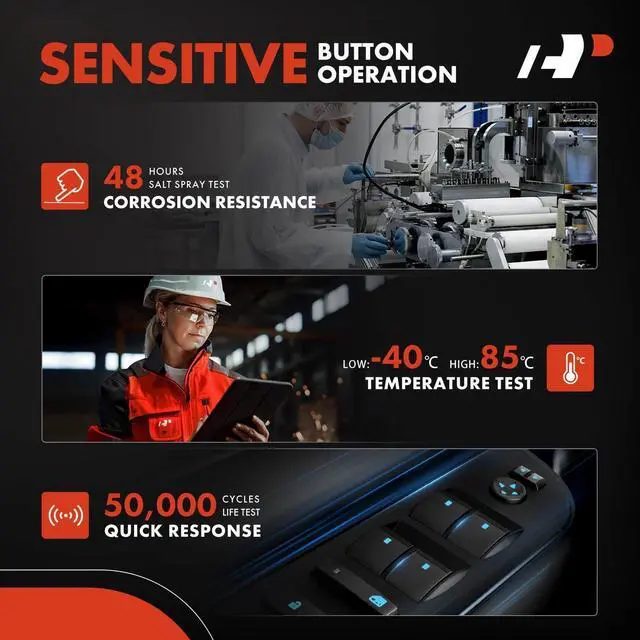 SENSITIVE BUTTON OPERATION

48 HOURS SALT SPRAY TEST
CORROSION RESISTANCE

LOW: -40℃ HIGH: 85℃
TEMPERATURE TEST

℃

50,000 CYCLES LIFE TEST
QUICK RESPONSE